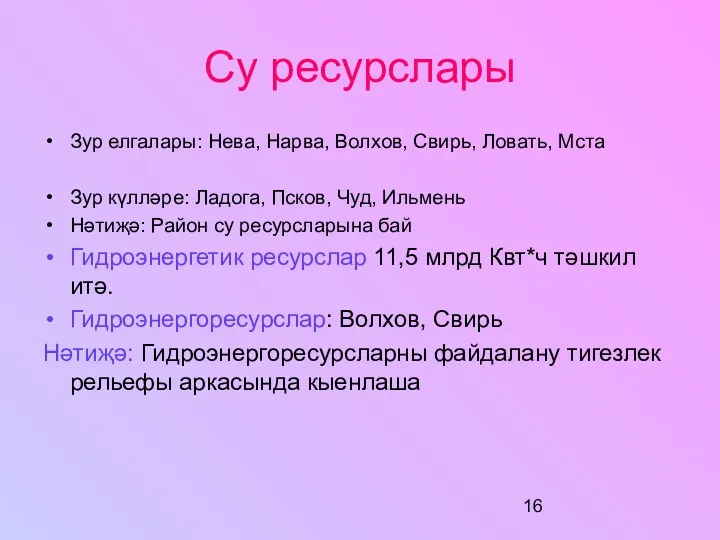 Су ресурслары

• Зур елгалары: Нева, Нарва, Волхов, Свирь, Ловать, Мста

• Зур күлләре: Ладога, Псков, Чуд, Ильмень
• Нәтиҗә: Район су ресурсларына бай
• Гидроэнергетик ресурслар 11,5 млрд Квт*ч тәшкил итә.
• Гидроэнергоресурслар: Волхов, Свирь

Нәтиҗә: Гидроэнергоресурсларны файдалану тигезлек рельефы аркасында кыенлаша

16